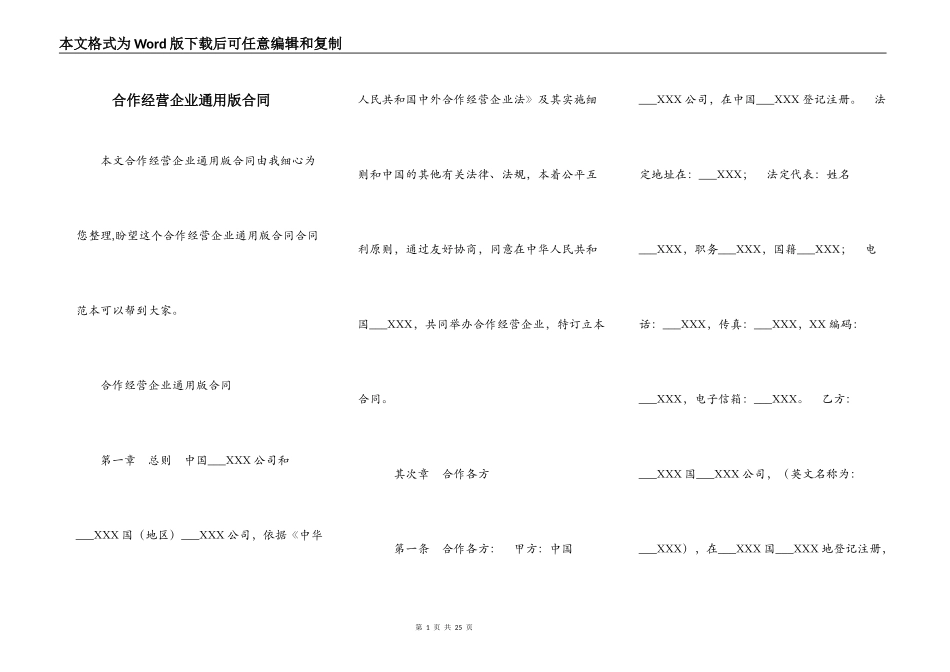 本文格式为Word版下载后可任意编辑和复制

合作经营企业通用版合同

本文合作经营企业通用版合同由我细心为您整理,盼望这个合作经营企业通用版合同合同范本可以帮到大家。

合作经营企业通用版合同

第一章　总则　中国___XXX公司和___XXX国（地区）___XXX公司，依据《中华人民共和国中外合作经营企业法》及其实施细则和中国的其他有关法律、法规，本着公平互利原则，通过友好协商，同意在中华人民共和国___XXX，共同举办合作经营企业，特订立本合同。

其次章　合作各方

第一条　合作各方：　甲方：中国___XXX公司，在中国___XXX登记注册。　法定地址在：___XXX；　法定代表：姓名___XXX，职务___XXX，国籍___XXX；　电话：___XXX，传真：___XXX，XX编码：___XXX，电子信箱：___XXX。　乙方：___XXX国___XXX公司，（英文名称为：___XXX），在___XXX国___XXX地登记注册，

第 1 页 共 25 页